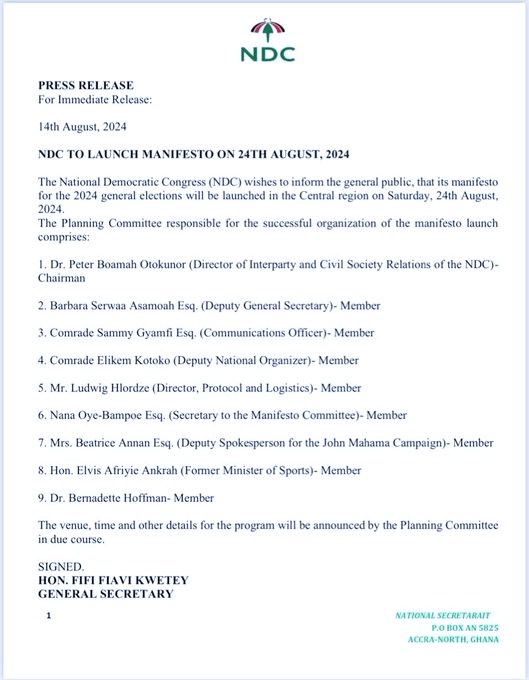 NDC

PRESS RELEASE
For Immediate Release:

14th August, 2024

NDC TO LAUNCH MANIFESTO ON 24TH AUGUST, 2024

The National Democratic Congress (NDC) wishes to inform the general public, that its manifesto for the 2024 general elections will be launched in the Central region on Saturday, 24th August, 2024.
The Planning Committee responsible for the successful organization of the manifesto launch comprises:

1. Dr. Peter Boamah Otokunor (Director of Interparty and Civil Society Relations of the NDC)- Chairman

2. Barbara Serwaa Asamoah Esq. (Deputy General Secretary)- Member

3. Comrade Sammy Gyamfi Esq. (Communications Officer)- Member

4. Comrade Elikem Kotoko (Deputy National Organizer)- Member

5. Mr. Ludwig Hlordze (Director, Protocol and Logistics)- Member

6. Nana Oye-Bampoe Esq. (Secretary to the Manifesto Committee)- Member

7. Mrs. Beatrice Annan Esq. (Deputy Spokesperson for the John Mahama Campaign)- Member

8. Hon. Elvis Afriyie Ankrah (Former Minister of Sports)- Member

9. Dr. Bernadette Hoffman- Member

The venue, time and other details for the program will be announced by the Planning Committee in due course.

SIGNED.
HON. FIFI FIAVI KWETEY
GENERAL SECRETARY

1

NATIONAL SECRETARAIT
P.O BOX AN 5825
ACCRA-NORTH, GHANA